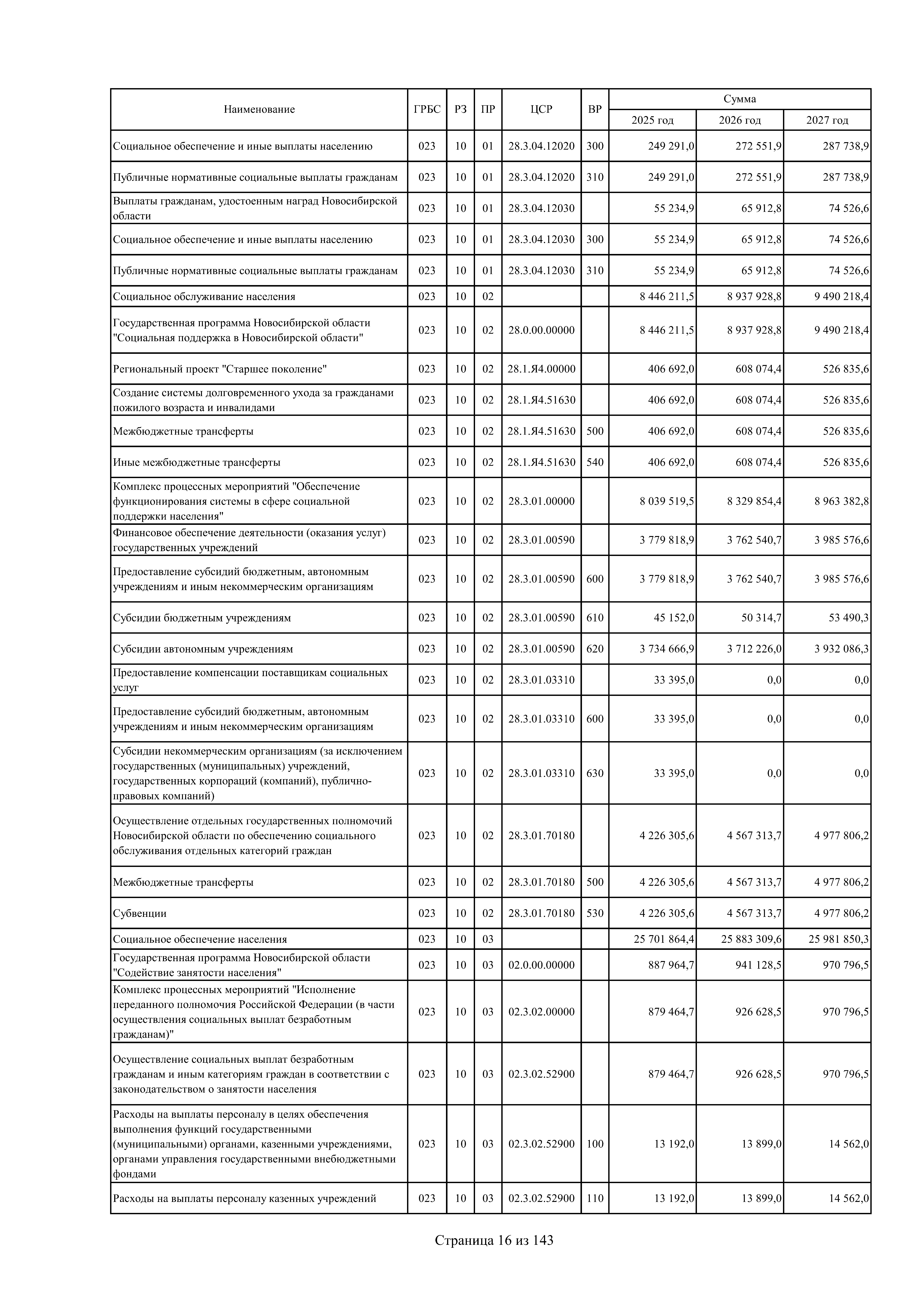 | Наименование | ГРБС | РЗ | ПР | ЦСР | ВР | Сумма 2025 год | Сумма 2026 год | Сумма 2027 год |
|---|---|---|---|---|---|---|---|---|
| Социальное обеспечение и иные выплаты населению | 023 | 10 | 01 | 28.3.04.12020 | 300 | 249 291,0 | 272 551,9 | 287 738,9 |
| Публичные нормативные социальные выплаты гражданам | 023 | 10 | 01 | 28.3.04.12020 | 310 | 249 291,0 | 272 551,9 | 287 738,9 |
| Выплаты гражданам, удостоенным наград Новосибирской области | 023 | 10 | 01 | 28.3.04.12030 | | 55 234,9 | 65 912,8 | 74 526,6 |
| Социальное обеспечение и иные выплаты населению | 023 | 10 | 01 | 28.3.04.12030 | 300 | 55 234,9 | 65 912,8 | 74 526,6 |
| Публичные нормативные социальные выплаты гражданам | 023 | 10 | 01 | 28.3.04.12030 | 310 | 55 234,9 | 65 912,8 | 74 526,6 |
| Социальное обслуживание населения | 023 | 10 | 02 | | | 8 446 211,5 | 8 937 928,8 | 9 490 218,4 |
| Государственная программа Новосибирской области "Социальная поддержка в Новосибирской области" | 023 | 10 | 02 | 28.0.00.00000 | | 8 446 211,5 | 8 937 928,8 | 9 490 218,4 |
| Региональный проект "Старшее поколение" | 023 | 10 | 02 | 28.1.Я4.00000 | | 406 692,0 | 608 074,4 | 526 835,6 |
| Создание системы долговременного ухода за гражданами пожилого возраста и инвалидами | 023 | 10 | 02 | 28.1.Я4.51630 | | 406 692,0 | 608 074,4 | 526 835,6 |
| Межбюджетные трансферты | 023 | 10 | 02 | 28.1.Я4.51630 | 500 | 406 692,0 | 608 074,4 | 526 835,6 |
| Иные межбюджетные трансферты | 023 | 10 | 02 | 28.1.Я4.51630 | 540 | 406 692,0 | 608 074,4 | 526 835,6 |
| Комплекс процессных мероприятий "Обеспечение функционирования системы в сфере социальной поддержки населения" | 023 | 10 | 02 | 28.3.01.00000 | | 8 039 519,5 | 8 329 854,4 | 8 963 382,8 |
| Финансовое обеспечение деятельности (оказания услуг) государственных учреждений | 023 | 10 | 02 | 28.3.01.00590 | | 3 779 818,9 | 3 762 540,7 | 3 985 576,6 |
| Предоставление субсидий бюджетным, автономным учреждениям и иным некоммерческим организациям | 023 | 10 | 02 | 28.3.01.00590 | 600 | 3 779 818,9 | 3 762 540,7 | 3 985 576,6 |
| Субсидии бюджетным учреждениям | 023 | 10 | 02 | 28.3.01.00590 | 610 | 45 152,0 | 50 314,7 | 53 490,3 |
| Субсидии автономным учреждениям | 023 | 10 | 02 | 28.3.01.00590 | 620 | 3 734 666,9 | 3 712 226,0 | 3 932 086,3 |
| Предоставление компенсации поставщикам социальных услуг | 023 | 10 | 02 | 28.3.01.03310 | | 33 395,0 | 0,0 | 0,0 |
| Предоставление субсидий бюджетным, автономным учреждениям и иным некоммерческим организациям | 023 | 10 | 02 | 28.3.01.03310 | 600 | 33 395,0 | 0,0 | 0,0 |
| Субсидии некоммерческим организациям (за исключением государственных (муниципальных) учреждений, государственных корпораций (компаний), публично-правовых компаний) | 023 | 10 | 02 | 28.3.01.03310 | 630 | 33 395,0 | 0,0 | 0,0 |
| Осуществление отдельных государственных полномочий Новосибирской области по обеспечению социального обслуживания отдельных категорий граждан | 023 | 10 | 02 | 28.3.01.70180 | | 4 226 305,6 | 4 567 313,7 | 4 977 806,2 |
| Межбюджетные трансферты | 023 | 10 | 02 | 28.3.01.70180 | 500 | 4 226 305,6 | 4 567 313,7 | 4 977 806,2 |
| Субвенции | 023 | 10 | 02 | 28.3.01.70180 | 530 | 4 226 305,6 | 4 567 313,7 | 4 977 806,2 |
| Социальное обеспечение населения | 023 | 10 | 03 | | | 25 701 864,4 | 25 883 309,6 | 25 981 850,3 |
| Государственная программа Новосибирской области "Содействие занятости населения" | 023 | 10 | 03 | 02.0.00.00000 | | 887 964,7 | 941 128,5 | 970 796,5 |
| Комплекс процессных мероприятий "Исполнение переданного полномочия Российской Федерации (в части осуществления социальных выплат безработным гражданам)" | 023 | 10 | 03 | 02.3.02.00000 | | 879 464,7 | 926 628,5 | 970 796,5 |
| Осуществление социальных выплат безработным гражданам и иным категориям граждан в соответствии с законодательством о занятости населения | 023 | 10 | 03 | 02.3.02.52900 | | 879 464,7 | 926 628,5 | 970 796,5 |
| Расходы на выплаты персоналу в целях обеспечения выполнения функций государственными (муниципальными) органами, казенными учреждениями, органами управления государственными внебюджетными фондами | 023 | 10 | 03 | 02.3.02.52900 | 100 | 13 192,0 | 13 899,0 | 14 562,0 |
| Расходы на выплаты персоналу казенных учреждений | 023 | 10 | 03 | 02.3.02.52900 | 110 | 13 192,0 | 13 899,0 | 14 562,0 |

Страница 16 из 143